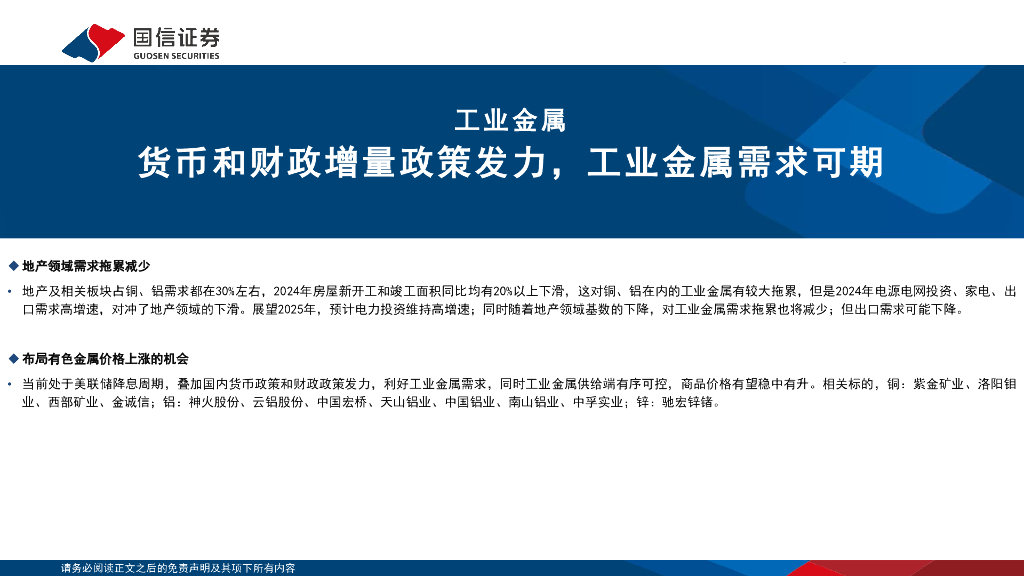 国信证券
GUOSEN SECURITIES

工业金属

货币和财政增量政策发力，工业金属需求可期

◆ 地产领域需求拖累减少

• 地产及相关板块占铜、铝需求都在30%左右，2024年房屋新开工和竣工面积同比均有20%以上下滑，这对铜、铝在内的工业金属有较大拖累，但是2024年电源电网投资、家电、出口需求高增速，对冲了地产领域的下滑。展望2025年，预计电力投资维持高增速；同时随着地产领域基数的下降，对工业金属需求拖累也将减少；但出口需求可能下降。

◆ 布局有色金属价格上涨的机会

• 当前处于美联储降息周期，叠加国内货币政策和财政政策发力，利好工业金属需求，同时工业金属供给端有序可控，商品价格有望稳中有升。相关标的，铜：紫金矿业、洛阳钼业、西部矿业、金诚信；铝：神火股份、云铝股份、中国宏桥、天山铝业、中国铝业、南山铝业、中孚实业；锌：驰宏锌锗。

请务必阅读正文之后的免责声明及其项下所有内容